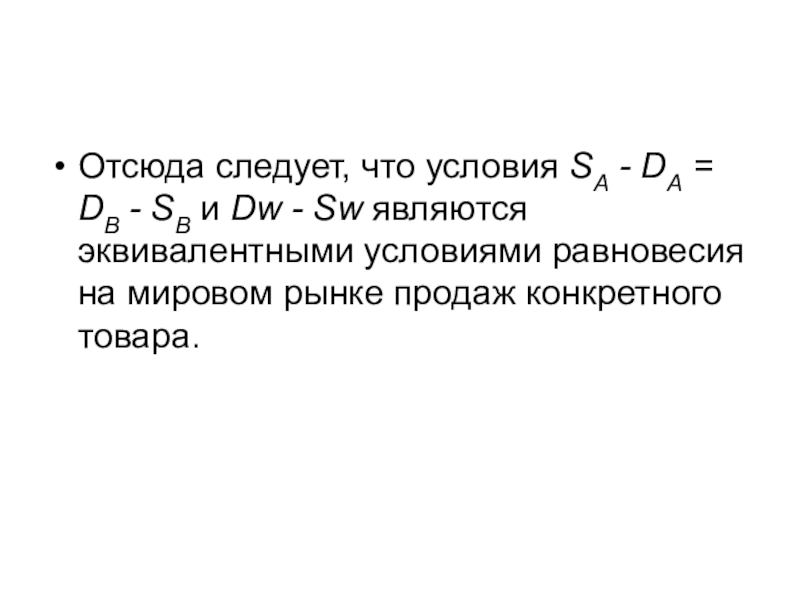 • Отсюда следует, что условия $S_A - D_A = D_B - S_B$ и $Dw - Sw$ являются эквивалентными условиями равновесия на мировом рынке продаж конкретного товара.